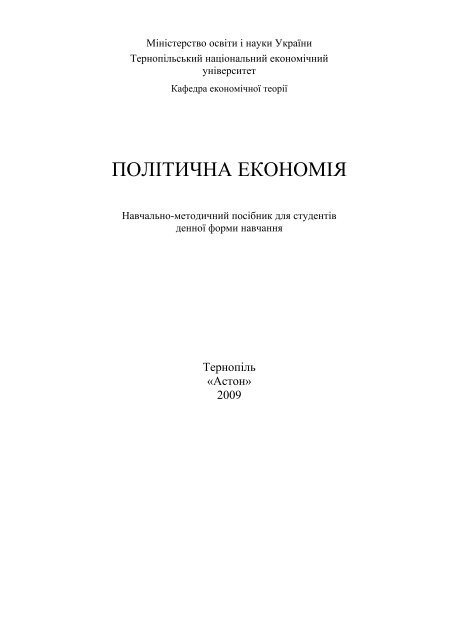 Міністерство освіти і науки України
Тернопільський національний економічний університет
Кафедра економічної теорії

ПОЛІТИЧНА ЕКОНОМІЯ

Навчально-методичний посібник для студентів денної форми навчання

Тернопіль
«Астон»
2009